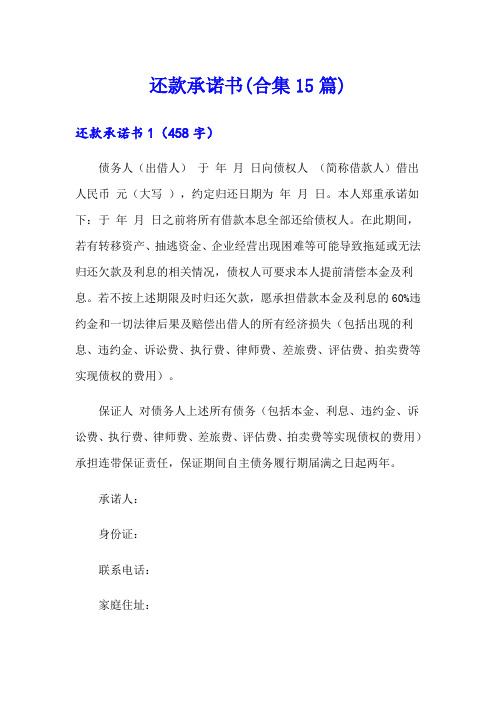 还款承诺书(合集15篇)

还款承诺书1（458字）

债务人（出借人） 于 年 月 日向债权人 （简称借款人）借出人民币 元（大写 ），约定归还日期为 年 月 日。本人郑重承诺如下：于 年 月 日之前将所有借款本息全部还给债权人。在此期间，若有转移资产、抽逃资金、企业经营出现困难等可能导致拖延或无法归还欠款及利息的相关情况，债权人可要求本人提前清偿本金及利息。若不按上述期限及时归还欠款，愿承担借款本金及利息的60%违约金和一切法律后果及赔偿出借人的所有经济损失（包括出现的利息、违约金、诉讼费、执行费、律师费、差旅费、评估费、拍卖费等实现债权的费用）。

保证人 对债务人上述所有债务（包括本金、利息、违约金、诉讼费、执行费、律师费、差旅费、评估费、拍卖费等实现债权的费用）承担连带保证责任，保证期间自主债务履行期届满之日起两年。

承诺人：

身份证：

联系电话：

家庭住址：